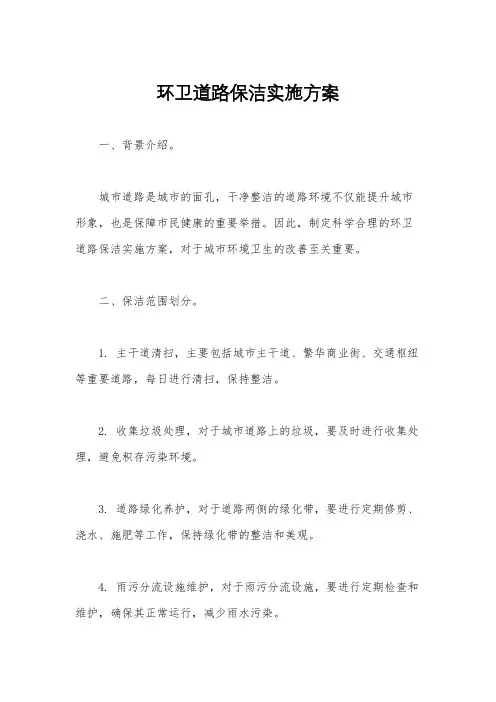 环卫道路保洁实施方案

一、背景介绍。

城市道路是城市的面孔，干净整洁的道路环境不仅能提升城市形象，也是保障市民健康的重要举措。因此，制定科学合理的环卫道路保洁实施方案，对于城市环境卫生的改善至关重要。

二、保洁范围划分。

1. 主干道清扫，主要包括城市主干道、繁华商业街、交通枢纽等重要道路，每日进行清扫，保持整洁。

2. 收集垃圾处理，对于城市道路上的垃圾，要及时进行收集处理，避免积存污染环境。

3. 道路绿化养护，对于道路两侧的绿化带，要进行定期修剪、浇水、施肥等工作，保持绿化带的整洁和美观。

4. 雨污分流设施维护，对于雨污分流设施，要进行定期检查和维护，确保其正常运行，减少雨水污染。